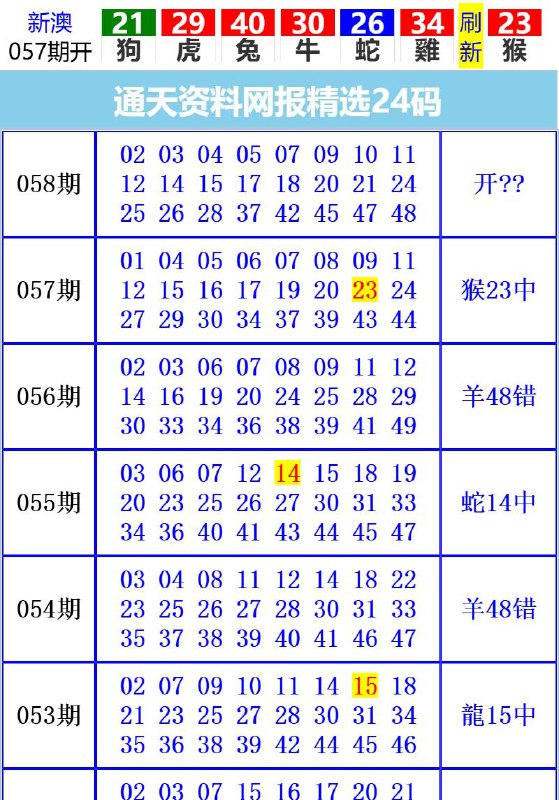 新澳 057期开 21 狗 29 虎 40 兔 30 牛 26 蛇 34 雞 刷新 23 猴

通天资料网报精选24码

| 058期 | 02 03 04 05 07 09 10 11 12 14 15 17 18 20 21 24 25 26 28 37 42 45 47 48 | 开?? |
|---|---|---|
| 057期 | 01 04 05 06 07 08 09 11 12 15 16 17 19 20 23 24 27 29 30 34 37 39 43 44 | 猴23中 |
| 056期 | 02 03 06 07 08 09 11 12 14 16 19 20 24 25 28 29 30 33 34 36 38 39 41 49 | 羊48错 |
| 055期 | 03 06 07 12 14 15 18 19 20 23 25 26 27 30 31 33 34 36 40 41 43 44 45 47 | 蛇14中 |
| 054期 | 03 04 08 11 12 14 18 22 23 25 26 27 28 30 31 33 35 37 38 39 40 41 46 47 | 羊48错 |
| 053期 | 02 07 09 10 11 14 15 18 21 23 25 27 28 30 31 34 35 36 38 39 42 44 45 46 | 龍15中 |
| | 02 03 07 15 16 17 20 21 | |